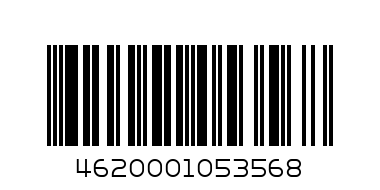 4620001053568